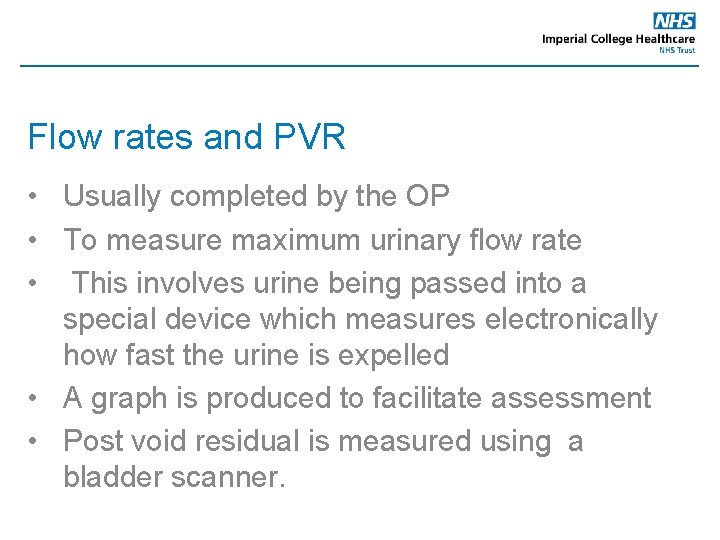 NHS
Imperial College Healthcare
NHS Trust

Flow rates and PVR

• Usually completed by the OP
• To measure maximum urinary flow rate
• This involves urine being passed into a special device which measures electronically how fast the urine is expelled
• A graph is produced to facilitate assessment
• Post void residual is measured using a bladder scanner.